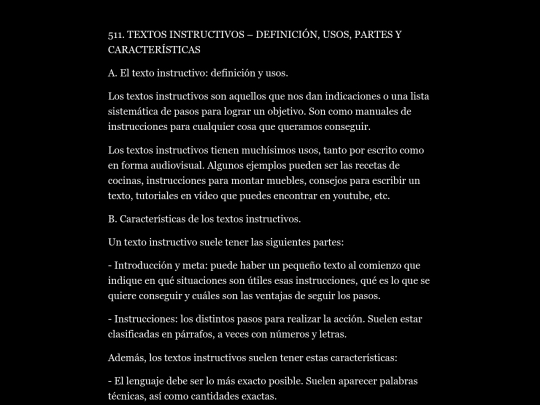 511. TEXTOS INSTRUCTIVOS – DEFINICIÓN, USOS, PARTES Y CARACTERÍSTICAS

A. El texto instructivo: definición y usos.

Los textos instructivos son aquellos que nos dan indicaciones o una lista sistemática de pasos para lograr un objetivo. Son como manuales de instrucciones para cualquier cosa que queramos conseguir.

Los textos instructivos tienen muchísimos usos, tanto por escrito como en forma audiovisual. Algunos ejemplos pueden ser las recetas de cocinas, instrucciones para montar muebles, consejos para escribir un texto, tutoriales en vídeo que puedes encontrar en youtube, etc.

B. Características de los textos instructivos.

Un texto instructivo suele tener las siguientes partes:

- Introducción y meta: puede haber un pequeño texto al comienzo que indique en qué situaciones son útiles esas instrucciones, qué es lo que se quiere conseguir y cuáles son las ventajas de seguir los pasos.

- Instrucciones: los distintos pasos para realizar la acción. Suelen estar clasificadas en párrafos, a veces con números y letras.

Además, los textos instructivos suelen tener estas características:

- El lenguaje debe ser lo más exacto posible. Suelen aparecer palabras técnicas, así como cantidades exactas.